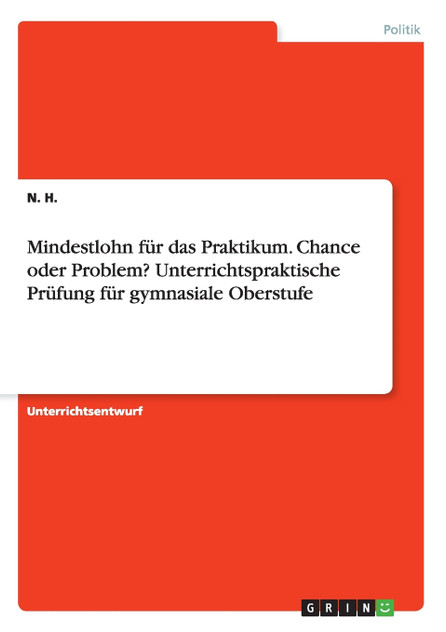 Politik

N. H.

Mindestlohn für das Praktikum. Chance oder Problem? Unterrichtspraktische Prüfung für gymnasiale Oberstufe

Unterrichtsentwurf

GRIN